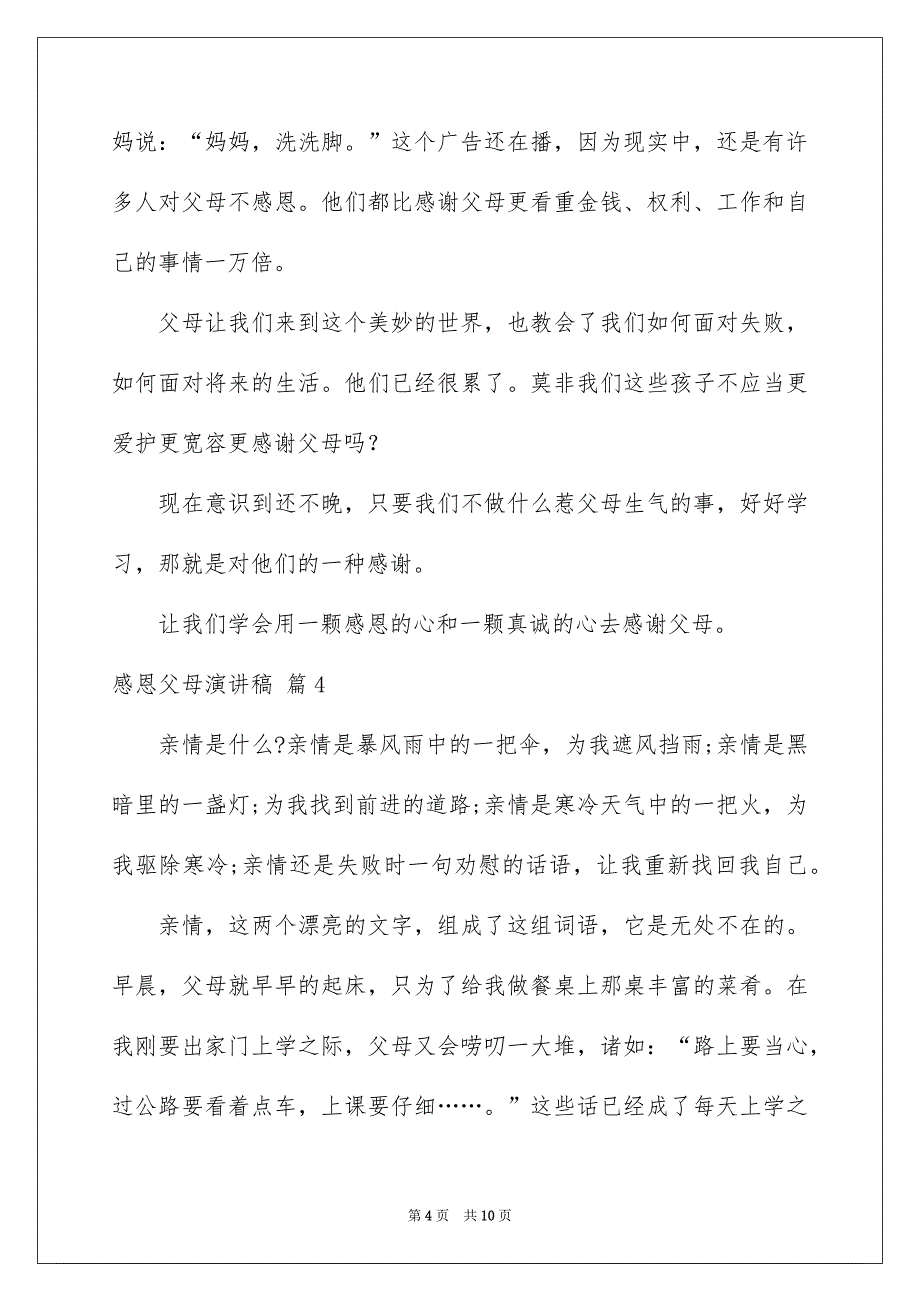 妈说：“妈妈，洗洗脚。”这个广告还在播，因为现实中，还是有许多人对父母不感恩。他们都比感谢父母更看重金钱、权利、工作和自己的事情一万倍。

父母让我们来到这个美妙的世界，也教会了我们如何面对失败，如何面对将来的生活。他们已经很累了。莫非我们这些孩子不应当更爱护更宽容更感谢父母吗？

现在意识到还不晚，只要我们不做什么惹父母生气的事，好好学习，那就是对他们的一种感谢。

让我们学会用一颗感恩的心和一颗真诚的心去感谢父母。

感恩父母演讲稿 篇4

亲情是什么?亲情是暴风雨中的一把伞，为我遮风挡雨;亲情是黑暗里的一盏灯;为我找到前进的道路;亲情是寒冷天气中的一把火，为我驱除寒冷;亲情还是失败时一句劝慰的话语，让我重新找回我自己。

亲情，这两个漂亮的文字，组成了这组词语，它是无处不在的。早晨，父母就早早的起床，只为了给我做餐桌上那桌丰富的菜肴。在我刚要出家门上学之际，父母又会唠叨一大堆，诸如：“路上要当心，过公路要看着点车，上课要仔细……。”这些话已经成了每天上学之

第4页 共10页